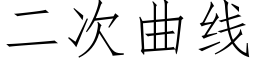 二次曲线